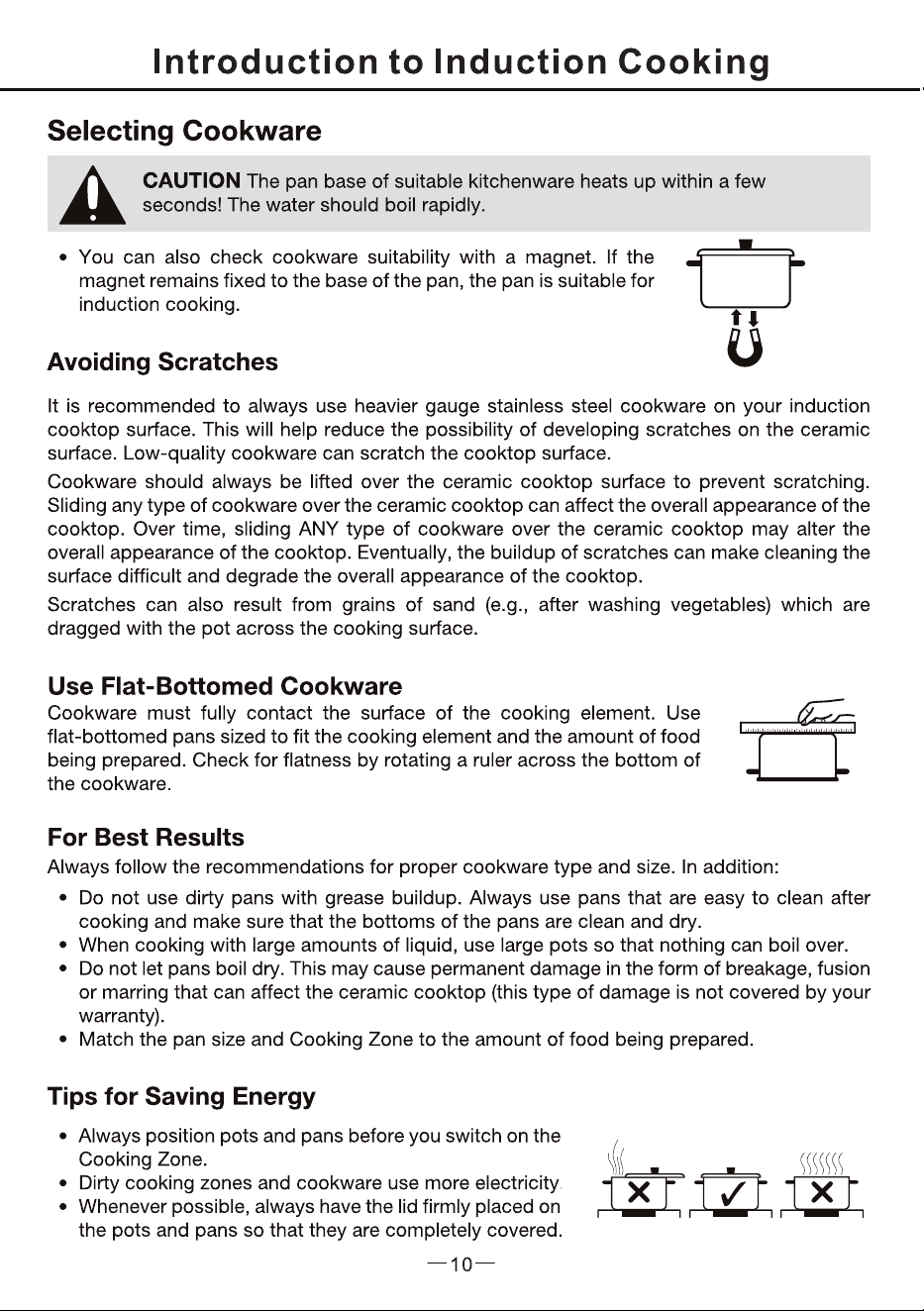 Introduction to Induction Cooking

Selecting Cookware

CAUTION The pan base of suitable kitchenware heats up within a few seconds! The water should boil rapidly.

• You can also check cookware suitability with a magnet. If the magnet remains fixed to the base of the pan, the pan is suitable for induction cooking.

Avoiding Scratches

It is recommended to always use heavier gauge stainless steel cookware on your induction cooktop surface. This will help reduce the possibility of developing scratches on the ceramic surface. Low-quality cookware can scratch the cooktop surface.

Cookware should always be lifted over the ceramic cooktop surface to prevent scratching. Sliding any type of cookware over the ceramic cooktop can affect the overall appearance of the cooktop. Over time, sliding ANY type of cookware over the ceramic cooktop may alter the overall appearance of the cooktop. Eventually, the buildup of scratches can make cleaning the surface difficult and degrade the overall appearance of the cooktop.

Scratches can also result from grains of sand (e.g., after washing vegetables) which are dragged with the pot across the cooking surface.

Use Flat-Bottomed Cookware

Cookware must fully contact the surface of the cooking element. Use flat-bottomed pans sized to fit the cooking element and the amount of food being prepared. Check for flatness by rotating a ruler across the bottom of the cookware.

For Best Results

Always follow the recommendations for proper cookware type and size. In addition:

• Do not use dirty pans with grease buildup. Always use pans that are easy to clean after cooking and make sure that the bottoms of the pans are clean and dry.
• When cooking with large amounts of liquid, use large pots so that nothing can boil over.
• Do not let pans boil dry. This may cause permanent damage in the form of breakage, fusion or marring that can affect the ceramic cooktop (this type of damage is not covered by your warranty).
• Match the pan size and Cooking Zone to the amount of food being prepared.

Tips for Saving Energy

• Always position pots and pans before you switch on the Cooking Zone.
• Dirty cooking zones and cookware use more electricity.
• Whenever possible, always have the lid firmly placed on the pots and pans so that they are completely covered.

—10—